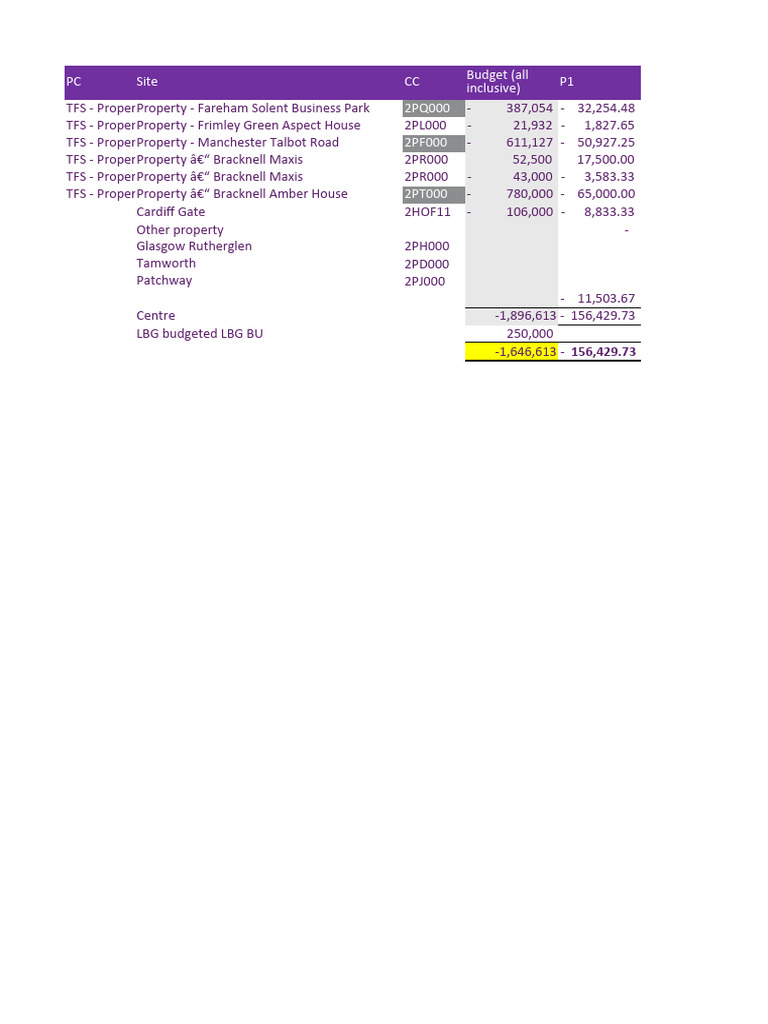 | PC | Site | CC | Budget (all inclusive) | P1 |
|---|---|---|---|---|
| TFS - Proper | Property - Fareham Solent Business Park | 2PQ000 | - 387,054 | - 32,254.48 |
| TFS - Proper | Property - Frimley Green Aspect House | 2PL000 | - 21,932 | - 1,827.65 |
| TFS - Proper | Property - Manchester Talbot Road | 2PF000 | - 611,127 | - 50,927.25 |
| TFS - Proper | Property â€“ Bracknell Maxis | 2PR000 | 52,500 | 17,500.00 |
| TFS - Proper | Property â€“ Bracknell Maxis | 2PR000 | - 43,000 | - 3,583.33 |
| TFS - Proper | Property â€“ Bracknell Amber House | 2PT000 | - 780,000 | - 65,000.00 |
| | Cardiff Gate | 2HOF11 | - 106,000 | - 8,833.33 |
| | Other property | | | - |
| | Glasgow Rutherglen | 2PH000 | | |
| | Tamworth | 2PD000 | | |
| | Patchway | 2PJ000 | | |
| | | | | - 11,503.67 |
| | Centre | | -1,896,613 | - 156,429.73 |
| | LBG budgeted LBG BU | | 250,000 | |
| | | | -1,646,613 | - 156,429.73 |